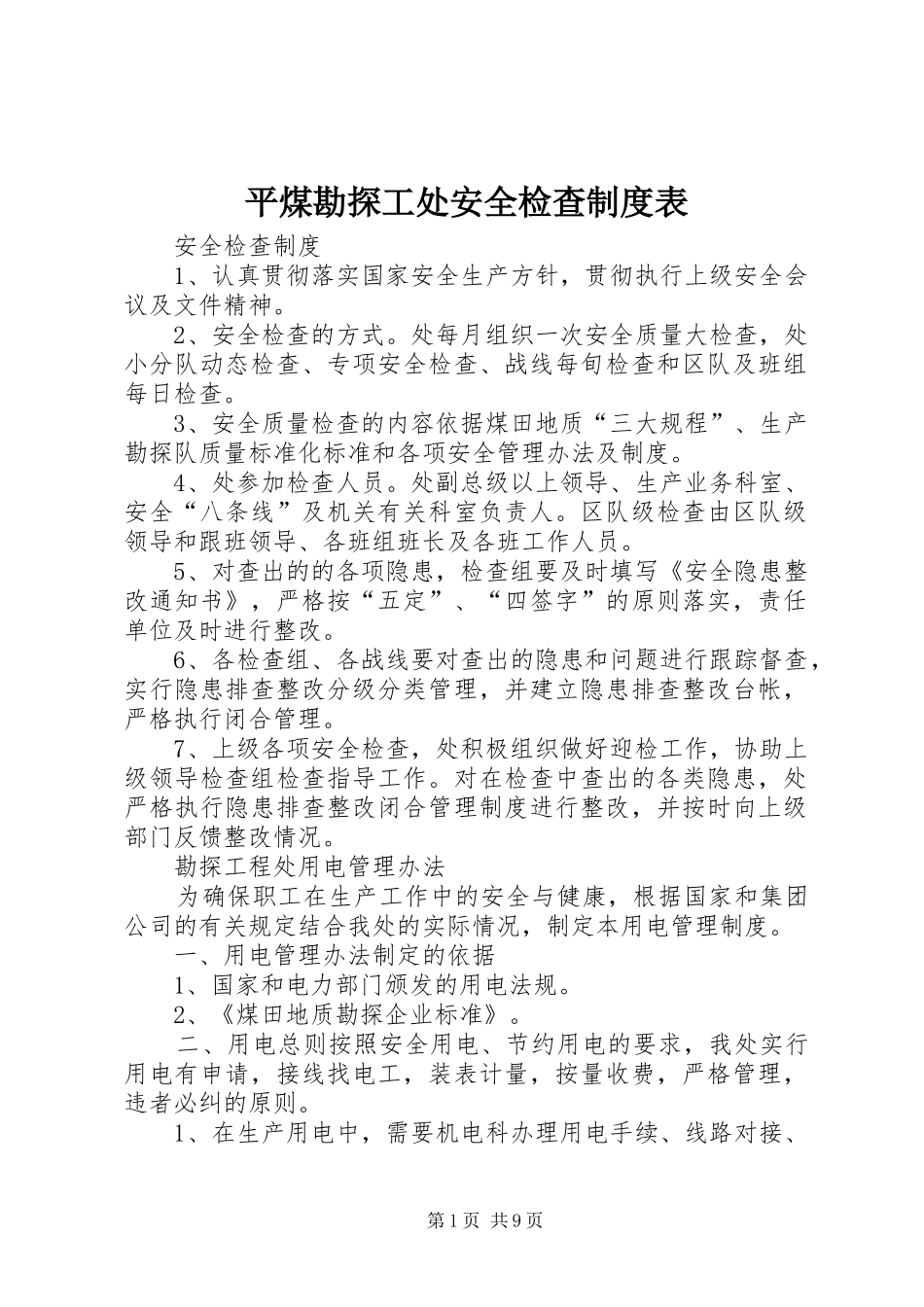 平煤勘探工处安全检查制度表

安全检查制度

1、认真贯彻落实国家安全生产方针，贯彻执行上级安全会议及文件精神。

2、安全检查的方式。处每月组织一次安全质量大检查，处小分队动态检查、专项安全检查、战线每旬检查和区队及班组每日检查。

3、安全质量检查的内容依据煤田地质“三大规程”、生产勘探队质量标准化标准和各项安全管理办法及制度。

4、处参加检查人员。处副总级以上领导、生产业务科室、安全“八条线”及机关有关科室负责人。区队级检查由区队级领导和跟班领导、各班组班长及各班工作人员。

5、对查出的的各项隐患，检查组要及时填写《安全隐患整改通知书》，严格按“五定”、“四签字”的原则落实，责任单位及时进行整改。

6、各检查组、各战线要对查出的隐患和问题进行跟踪督查，实行隐患排查整改分级分类管理，并建立隐患排查整改台帐，严格执行闭合管理。

7、上级各项安全检查，处积极组织做好迎检工作，协助上级领导检查组检查指导工作。对在检查中查出的各类隐患，处严格执行隐患排查整改闭合管理制度进行整改，并按时向上级部门反馈整改情况。

勘探工程处用电管理办法

为确保职工在生产工作中的安全与健康，根据国家和集团公司的有关规定结合我处的实际情况，制定本用电管理制度。

一、用电管理办法制定的依据

1、国家和电力部门颁发的用电法规。

2、《煤田地质勘探企业标准》。

二、用电总则按照安全用电、节约用电的要求，我处实行用电有申请，接线找电工，装表计量，按量收费，严格管理，违者必纠的原则。

1、在生产用电中，需要机电科办理用电手续、线路对接、

第1页 共9页